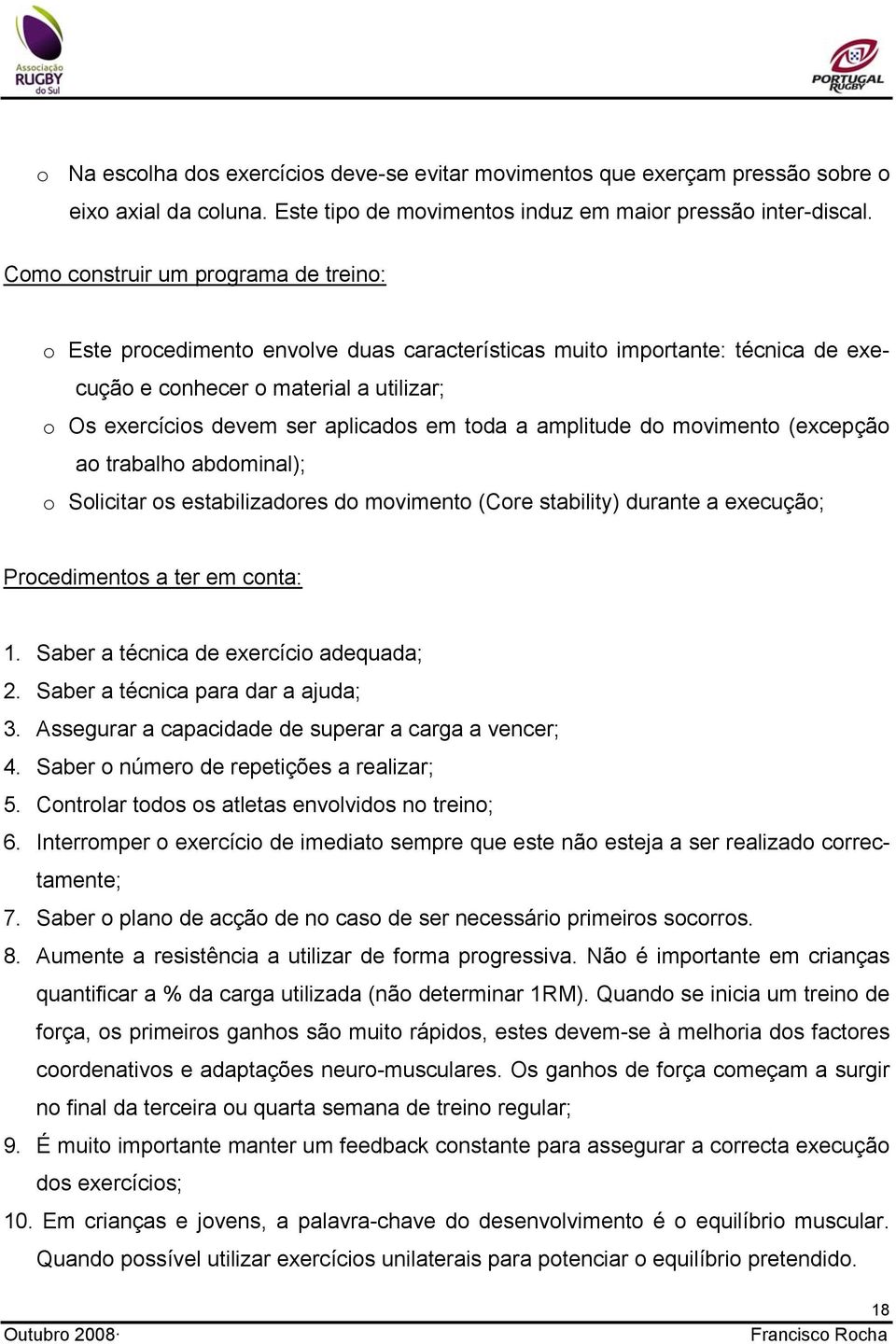 Associação RUGBY do Sul

PORTUGAL RUGBY

o Na escolha dos exercícios deve-se evitar movimentos que exerçam pressão sobre o eixo axial da coluna. Este tipo de movimentos induz em maior pressão inter-discal.

Como construir um programa de treino:

o Este procedimento envolve duas características muito importante: técnica de execução e conhecer o material a utilizar;
o Os exercícios devem ser aplicados em toda a amplitude do movimento (excepção ao trabalho abdominal);
o Solicitar os estabilizadores do movimento (Core stability) durante a execução;

Procedimentos a ter em conta:

1. Saber a técnica de exercício adequada;
2. Saber a técnica para dar a ajuda;
3. Assegurar a capacidade de superar a carga a vencer;
4. Saber o número de repetições a realizar;
5. Controlar todos os atletas envolvidos no treino;
6. Interromper o exercício de imediato sempre que este não esteja a ser realizado correctamente;
7. Saber o plano de acção de no caso de ser necessário primeiros socorros.
8. Aumente a resistência a utilizar de forma progressiva. Não é importante em crianças quantificar a % da carga utilizada (não determinar 1RM). Quando se inicia um treino de força, os primeiros ganhos são muito rápidos, estes devem-se à melhoria dos factores coordenativos e adaptações neuro-musculares. Os ganhos de força começam a surgir no final da terceira ou quarta semana de treino regular;
9. É muito importante manter um feedback constante para assegurar a correcta execução dos exercícios;
10. Em crianças e jovens, a palavra-chave do desenvolvimento é o equilíbrio muscular. Quando possível utilizar exercícios unilaterais para potenciar o equilíbrio pretendido.

18

Outubro 2008·

Francisco Rocha